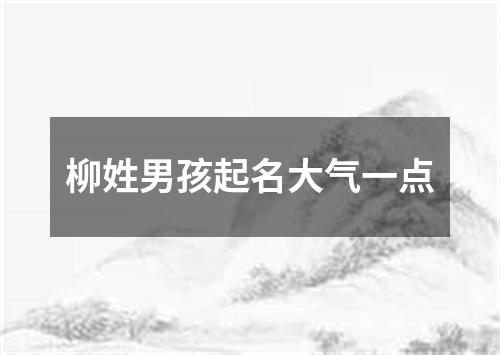 柳姓男孩起名大气一点